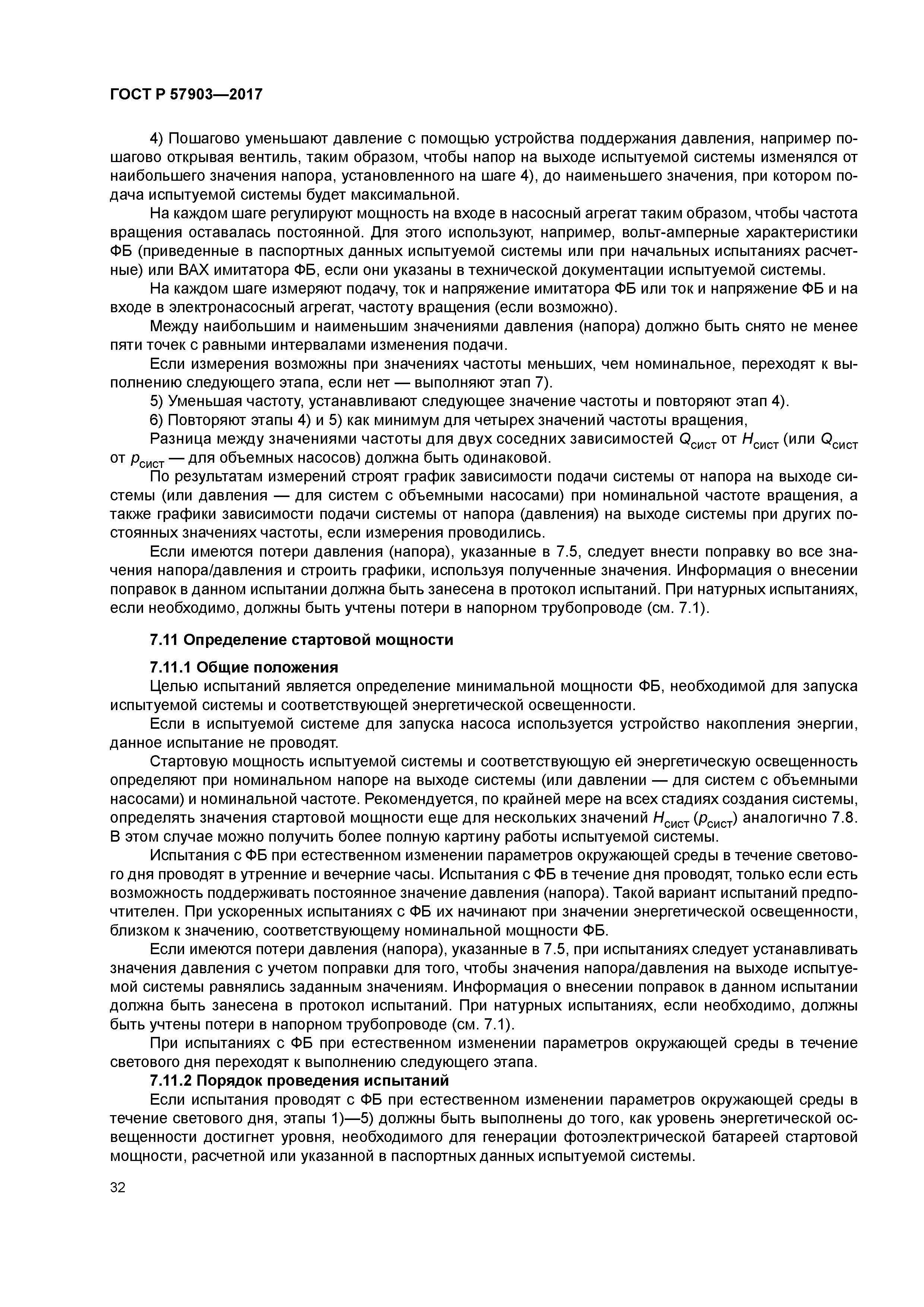 ГОСТ Р 57903—2017

4) Пошагово уменьшают давление с помощью устройства поддержания давления, например пошагово открывая вентиль, таким образом, чтобы напор на выходе испытуемой системы изменялся от наибольшего значения напора, установленного на шаге 4), до наименьшего значения, при котором подача испытуемой системы будет максимальной.

На каждом шаге регулируют мощность на входе в насосный агрегат таким образом, чтобы частота вращения оставалась постоянной. Для этого используют, например, вольт-амперные характеристики ФБ (приведенные в паспортных данных испытуемой системы или при начальных испытаниях расчетные) или ВАХ имитатора ФБ, если они указаны в технической документации испытуемой системы.

На каждом шаге измеряют подачу, ток и напряжение имитатора ФБ или ток и напряжение ФБ и на входе в электронасосный агрегат, частоту вращения (если возможно).

Между наибольшим и наименьшим значениями давления (напора) должно быть снято не менее пяти точек с равными интервалами изменения подачи.

Если измерения возможны при значениях частоты меньших, чем номинальное, переходят к выполнению следующего этапа, если нет — выполняют этап 7).

5) Уменьшая частоту, устанавливают следующее значение частоты и повторяют этап 4).

6) Повторяют этапы 4) и 5) как минимум для четырех значений частоты вращения,

Разница между значениями частоты для двух соседних зависимостей $Q_{сист}$ от $H_{сист}$ (или $Q_{сист}$ от $p_{сист}$ — для объемных насосов) должна быть одинаковой.

По результатам измерений строят график зависимости подачи системы от напора на выходе системы (или давления — для систем с объемными насосами) при номинальной частоте вращения, а также графики зависимости подачи системы от напора (давления) на выходе системы при других постоянных значениях частоты, если измерения проводились.

Если имеются потери давления (напора), указанные в 7.5, следует внести поправку во все значения напора/давления и строить графики, используя полученные значения. Информация о внесении поправок в данном испытании должна быть занесена в протокол испытаний. При натурных испытаниях, если необходимо, должны быть учтены потери в напорном трубопроводе (см. 7.1).

7.11 Определение стартовой мощности

7.11.1 Общие положения

Целью испытаний является определение минимальной мощности ФБ, необходимой для запуска испытуемой системы и соответствующей энергетической освещенности.

Если в испытуемой системе для запуска насоса используется устройство накопления энергии, данное испытание не проводят.

Стартовую мощность испытуемой системы и соответствующую ей энергетическую освещенность определяют при номинальном напоре на выходе системы (или давлении — для систем с объемными насосами) и номинальной частоте. Рекомендуется, по крайней мере на всех стадиях создания системы, определять значения стартовой мощности еще для нескольких значений $H_{сист}$ ($p_{сист}$) аналогично 7.8. В этом случае можно получить более полную картину работы испытуемой системы.

Испытания с ФБ при естественном изменении параметров окружающей среды в течение светового дня проводят в утренние и вечерние часы. Испытания с ФБ в течение дня проводят, только если есть возможность поддерживать постоянное значение давления (напора). Такой вариант испытаний предпочтителен. При ускоренных испытаниях с ФБ их начинают при значении энергетической освещенности, близком к значению, соответствующему номинальной мощности ФБ.

Если имеются потери давления (напора), указанные в 7.5, при испытаниях следует устанавливать значения давления с учетом поправки для того, чтобы значения напора/давления на выходе испытуемой системы равнялись заданным значениям. Информация о внесении поправок в данном испытании должна быть занесена в протокол испытаний. При натурных испытаниях, если необходимо, должны быть учтены потери в напорном трубопроводе (см. 7.1).

При испытаниях с ФБ при естественном изменении параметров окружающей среды в течение светового дня переходят к выполнению следующего этапа.

7.11.2 Порядок проведения испытаний

Если испытания проводят с ФБ при естественном изменении параметров окружающей среды в течение светового дня, этапы 1)—5) должны быть выполнены до того, как уровень энергетической освещенности достигнет уровня, необходимого для генерации фотоэлектрической батареей стартовой мощности, расчетной или указанной в паспортных данных испытуемой системы.

32